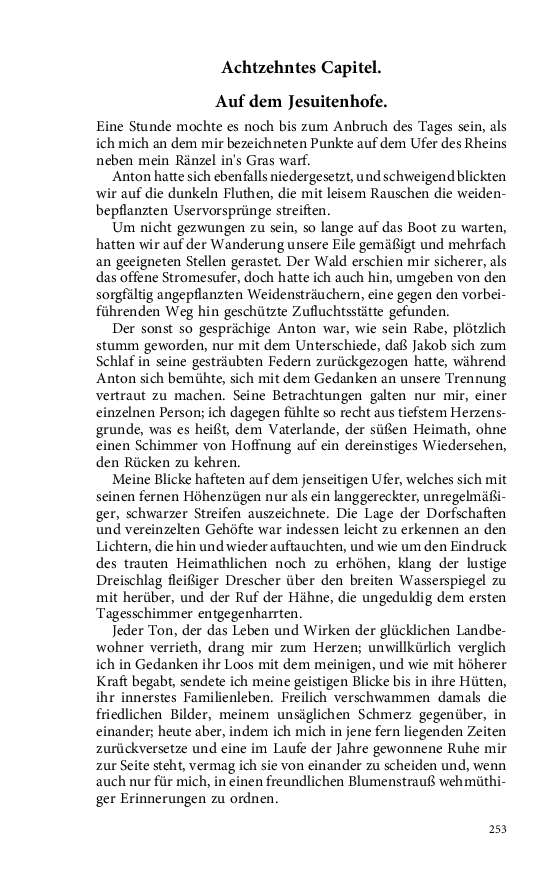 Achtzehntes Capitel.

Auf dem Jesuitenhofe.

Eine Stunde mochte es noch bis zum Anbruch des Tages sein, als ich mich an dem mir bezeichneten Punkte auf dem Ufer des Rheins neben mein Ränzel in's Gras warf.

Anton hatte sich ebenfalls niedergesetzt, und schweigend blickten wir auf die dunkeln Fluthen, die mit leisem Rauschen die weidenbepflanzten Uservorsprünge streiften.

Um nicht gezwungen zu sein, so lange auf das Boot zu warten, hatten wir auf der Wanderung unsere Eile gemäßigt und mehrfach an geeigneten Stellen gerastet. Der Wald erschien mir sicherer, als das offene Stromesufer, doch hatte ich auch hin, umgeben von den sorgfältig angepflanzten Weidensträuchern, eine gegen den vorbeiführenden Weg hin geschützte Zufluchtsstätte gefunden.

Der sonst so gesprächige Anton war, wie sein Rabe, plötzlich stumm geworden, nur mit dem Unterschiede, daß Jakob sich zum Schlaf in seine gesträubten Federn zurückgezogen hatte, während Anton sich bemühte, sich mit dem Gedanken an unsere Trennung vertraut zu machen. Seine Betrachtungen galten nur mir, einer einzelnen Person; ich dagegen fühlte so recht aus tiefstem Herzensgrunde, was es heißt, dem Vaterlande, der süßen Heimath, ohne einen Schimmer von Hoffnung auf ein dereinstiges Wiedersehen, den Rücken zu kehren.

Meine Blicke hafteten auf dem jenseitigen Ufer, welches sich mit seinen fernen Höhenzügen nur als ein langgereckter, unregelmäßiger, schwarzer Streifen auszeichnete. Die Lage der Dorfschaften und vereinzelten Gehöfte war indessen leicht zu erkennen an den Lichtern, die hin und wieder auftauchten, und wie um den Eindruck des trauten Heimathlichen noch zu erhöhen, klang der lustige Dreischlag fleißiger Drescher über den breiten Wasserspiegel zu mit herüber, und der Ruf der Hähne, die ungeduldig dem ersten Tagesschimmer entgegenharrten.

Jeder Ton, der das Leben und Wirken der glücklichen Landbewohner verrieth, drang mir zum Herzen; unwillkürlich verglich ich in Gedanken ihr Loos mit dem meinigen, und wie mit höherer Kraft begabt, sendete ich meine geistigen Blicke bis in ihre Hütten, ihr innerstes Familienleben. Freilich verschwammen damals die friedlichen Bilder, meinem unsäglichen Schmerz gegenüber, in einander; heute aber, indem ich mich in jene fern liegenden Zeiten zurückversetze und eine im Laufe der Jahre gewonnene Ruhe mir zur Seite steht, vermag ich sie von einander zu scheiden und, wenn auch nur für mich, in einen freundlichen Blumenstrauß wehmüthiger Erinnerungen zu ordnen.

253